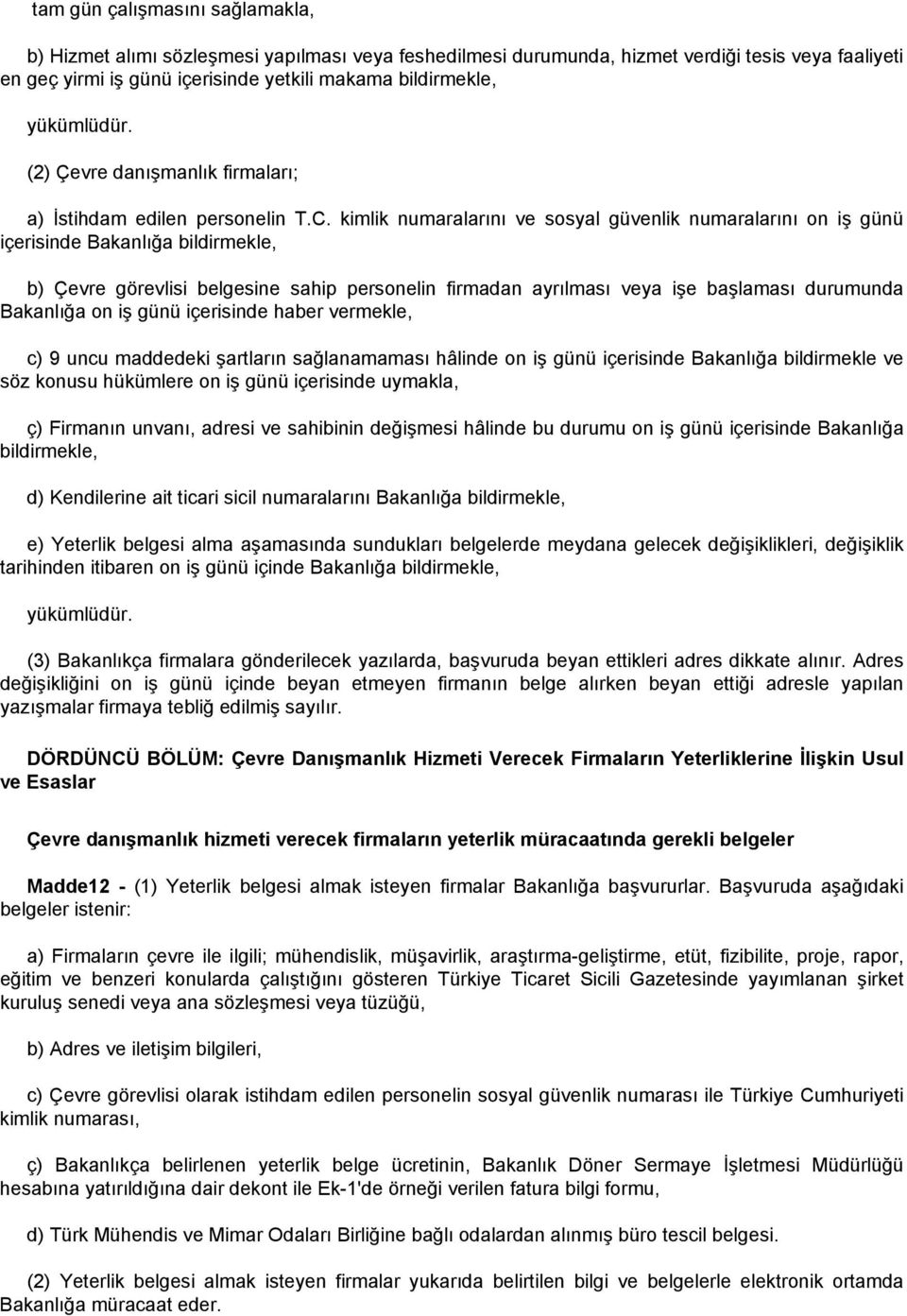 tam gün çalışmasını sağlamakla,

b) Hizmet alımı sözleşmesi yapılması veya feshedilmesi durumunda, hizmet verdiği tesis veya faaliyeti en geç yirmi iş günü içerisinde yetkili makama bildirmekle,

yükümlüdür.

(2) Çevre danışmanlık firmaları;

a) İstihdam edilen personelin T.C. kimlik numaralarını ve sosyal güvenlik numaralarını on iş günü içerisinde Bakanlığa bildirmekle,

b) Çevre görevlisi belgesine sahip personelin firmadan ayrılması veya işe başlaması durumunda Bakanlığa on iş günü içerisinde haber vermekle,

c) 9 uncu maddedeki şartların sağlanamaması hâlinde on iş günü içerisinde Bakanlığa bildirmekle ve söz konusu hükümlere on iş günü içerisinde uymakla,

ç) Firmanın unvanı, adresi ve sahibinin değişmesi hâlinde bu durumu on iş günü içerisinde Bakanlığa bildirmekle,

d) Kendilerine ait ticari sicil numaralarını Bakanlığa bildirmekle,

e) Yeterlik belgesi alma aşamasında sundukları belgelerde meydana gelecek değişiklikleri, değişiklik tarihinden itibaren on iş günü içinde Bakanlığa bildirmekle,

yükümlüdür.

(3) Bakanlıkça firmalara gönderilecek yazılarda, başvuruda beyan ettikleri adres dikkate alınır. Adres değişikliğini on iş günü içinde beyan etmeyen firmanın belge alırken beyan ettiği adresle yapılan yazışmalar firmaya tebliğ edilmiş sayılır.

DÖRDÜNCÜ BÖLÜM: Çevre Danışmanlık Hizmeti Verecek Firmaların Yeterliklerine İlişkin Usul ve Esaslar

Çevre danışmanlık hizmeti verecek firmaların yeterlik müracaatında gerekli belgeler

Madde12 - (1) Yeterlik belgesi almak isteyen firmalar Bakanlığa başvururlar. Başvuruda aşağıdaki belgeler istenir:

a) Firmaların çevre ile ilgili; mühendislik, müşavirlik, araştırma-geliştirme, etüt, fizibilite, proje, rapor, eğitim ve benzeri konularda çalıştığını gösteren Türkiye Ticaret Sicili Gazetesinde yayımlanan şirket kuruluş senedi veya ana sözleşmesi veya tüzüğü,

b) Adres ve iletişim bilgileri,

c) Çevre görevlisi olarak istihdam edilen personelin sosyal güvenlik numarası ile Türkiye Cumhuriyeti kimlik numarası,

ç) Bakanlıkça belirlenen yeterlik belge ücretinin, Bakanlık Döner Sermaye İşletmesi Müdürlüğü hesabına yatırıldığına dair dekont ile Ek-1'de örneği verilen fatura bilgi formu,

d) Türk Mühendis ve Mimar Odaları Birliğine bağlı odalardan alınmış büro tescil belgesi.

(2) Yeterlik belgesi almak isteyen firmalar yukarıda belirtilen bilgi ve belgelerle elektronik ortamda Bakanlığa müracaat eder.